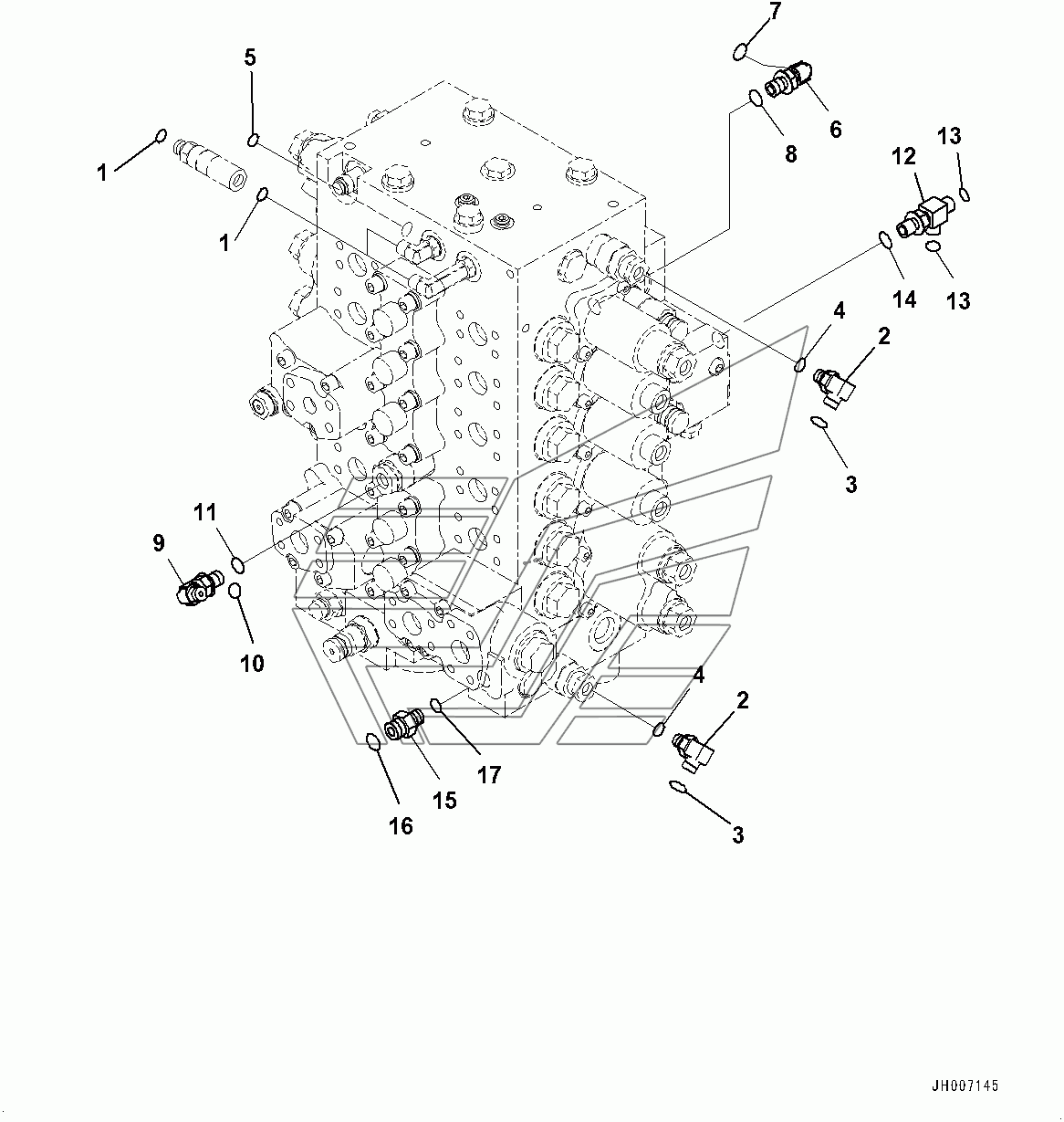 7
5
6
8
1
13
12
1
14
13
4
2
3
11
9
10
4
2
17
15
16
3
JH007145